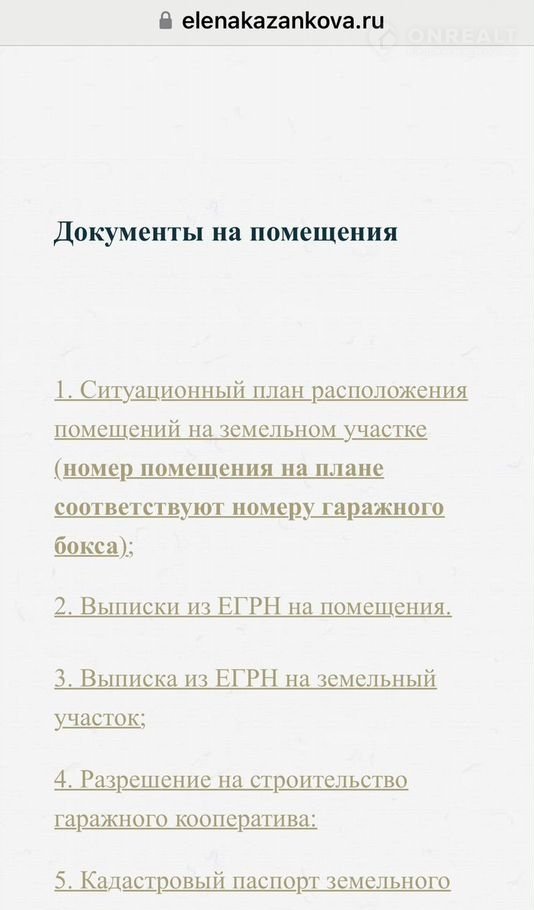 elenakazankova.ru

ONREALT

Документы на помещения

1. Ситуационный план расположения помещений на земельном участке (номер помещения на плане соответствуют номеру гаражного бокса);

2. Выписки из ЕГРН на помещения.

3. Выписка из ЕГРН на земельный участок;

4. Разрешение на строительство гаражного кооператива:

5. Кадастровый паспорт земельного